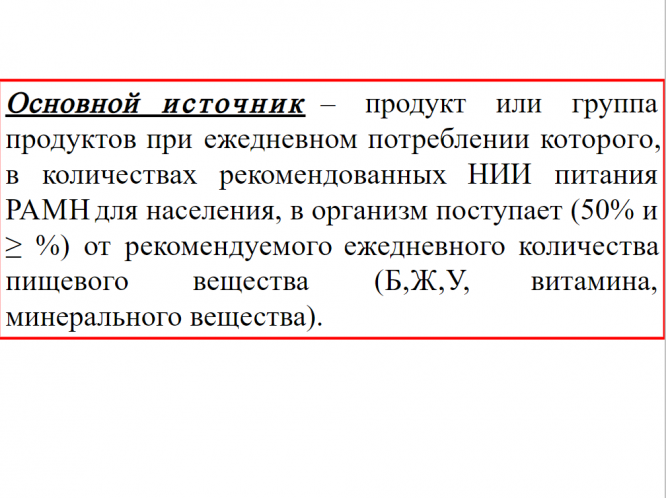 Основной источник – продукт или группа продуктов при ежедневном потреблении которого, в количествах рекомендованных НИИ питания РАМН для населения, в организм поступает (50% и ≥ %) от рекомендуемого ежедневного количества пищевого вещества (Б,Ж,У, витамина, минерального вещества).